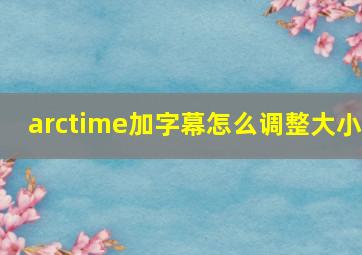 arctime加字幕怎么调整大小